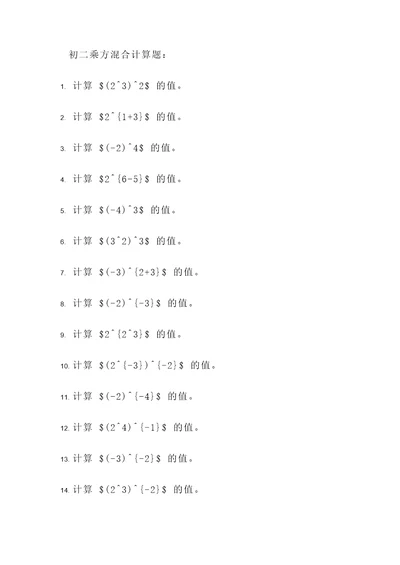 初二乘方混合计算题：

1. 计算 \$(2^3)^2\$ 的值。

2. 计算 \$2^{1+3}\$ 的值。

3. 计算 \$(-2)^4\$ 的值。

4. 计算 \$2^{6-5}\$ 的值。

5. 计算 \$(-4)^3\$ 的值。

6. 计算 \$(3^2)^3\$ 的值。

7. 计算 \$(-3)^{2+3}\$ 的值。

8. 计算 \$(-2)^{-3}\$ 的值。

9. 计算 \$2^{2^3}\$ 的值。

10. 计算 \$(2^{-3})^{-2}\$ 的值。

11. 计算 \$(-2)^{-4}\$ 的值。

12. 计算 \$(2^4)^{-1}\$ 的值。

13. 计算 \$(-3)^{-2}\$ 的值。

14. 计算 \$(2^3)^{-2}\$ 的值。